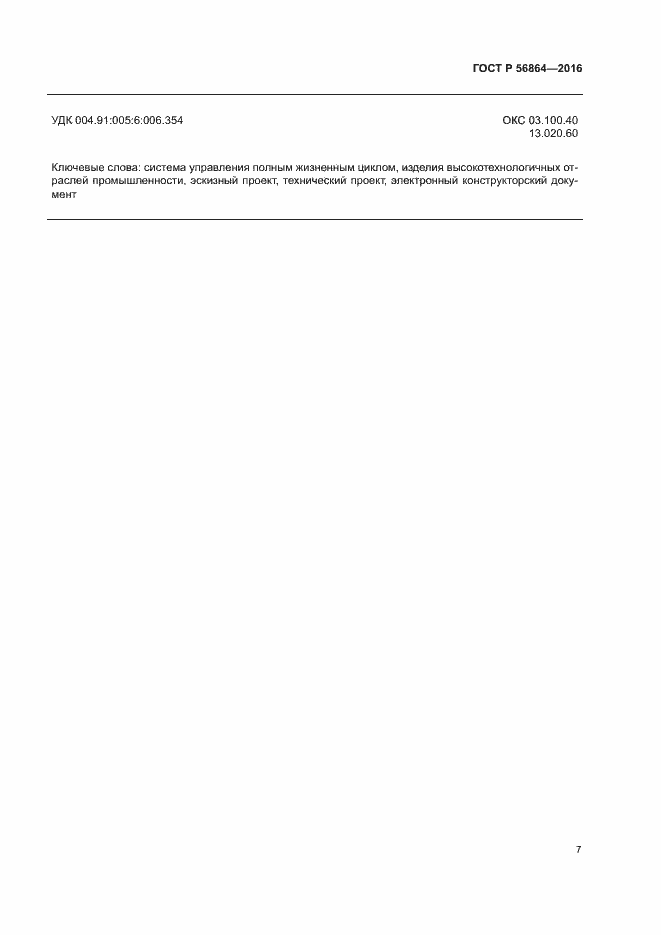 ГОСТ Р 56864—2016

УДК 004.91:005:6:006.354

ОКС 03.100.40
13.020.60

Ключевые слова: система управления полным жизненным циклом, изделия высокотехнологичных отраслей промышленности, эскизный проект, технический проект, электронный конструкторский документ

7